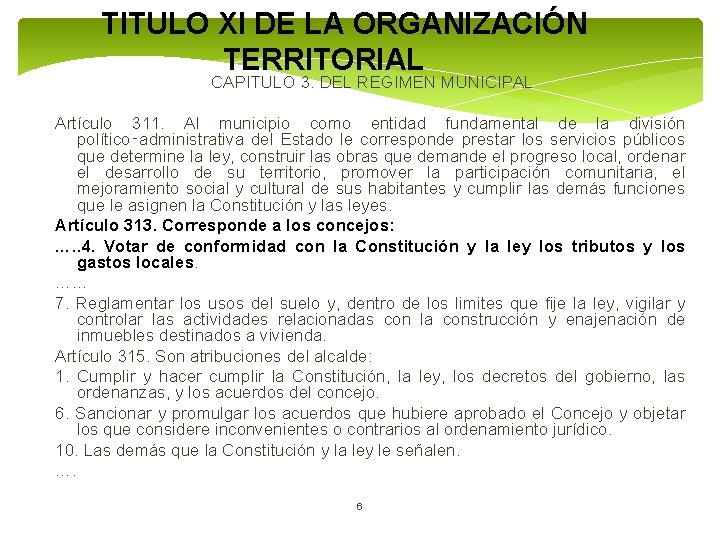 TITULO XI DE LA ORGANIZACIÓN TERRITORIAL

CAPITULO 3. DEL REGIMEN MUNICIPAL

Artículo 311. Al municipio como entidad fundamental de la división político-administrativa del Estado le corresponde prestar los servicios públicos que determine la ley, construir las obras que demande el progreso local, ordenar el desarrollo de su territorio, promover la participación comunitaria, el mejoramiento social y cultural de sus habitantes y cumplir las demás funciones que le asignen la Constitución y las leyes.

Artículo 313. Corresponde a los concejos:

…..4. Votar de conformidad con la Constitución y la ley los tributos y los gastos locales.

……

7. Reglamentar los usos del suelo y, dentro de los limites que fije la ley, vigilar y controlar las actividades relacionadas con la construcción y enajenación de inmuebles destinados a vivienda.

Artículo 315. Son atribuciones del alcalde:

1. Cumplir y hacer cumplir la Constitución, la ley, los decretos del gobierno, las ordenanzas, y los acuerdos del concejo.

6. Sancionar y promulgar los acuerdos que hubiere aprobado el Concejo y objetar los que considere inconvenientes o contrarios al ordenamiento jurídico.

10. Las demás que la Constitución y la ley le señalen.

….

6